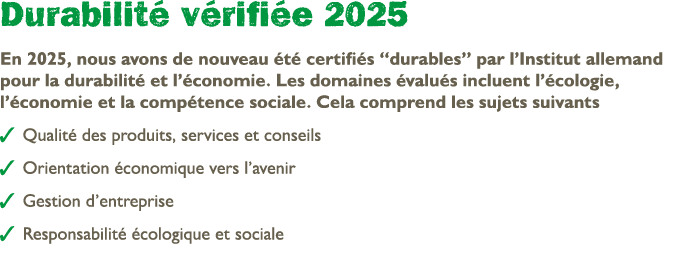 Durabilité vérifiée 2025

En 2025, nous avons de nouveau été certifiés “durables” par l’Institut allemand pour la durabilité et l’économie. Les domaines évalués incluent l’écologie, l’économie et la compétence sociale. Cela comprend les sujets suivants

✓ Qualité des produits, services et conseils

✓ Orientation économique vers l’avenir

✓ Gestion d’entreprise

✓ Responsabilité écologique et sociale